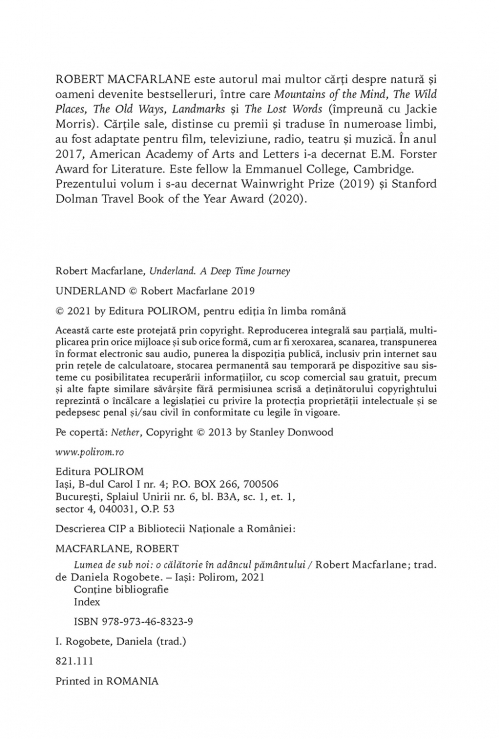 ROBERT MACFARLANE este autorul mai multor cărți despre natură și oameni devenite bestselleruri, între care Mountains of the Mind, The Wild Places, The Old Ways, Landmarks și The Lost Words (împreună cu Jackie Morris). Cărțile sale, distinse cu premii și traduse în numeroase limbi, au fost adaptate pentru film, televiziune, radio, teatru și muzică. În anul 2017, American Academy of Arts and Letters i-a decernat E.M. Forster Award for Literature. Este fellow la Emmanuel College, Cambridge. Prezentului volum i s-au decernat Wainwright Prize (2019) și Stanford Dolman Travel Book of the Year Award (2020).

Robert Macfarlane, Underland. A Deep Time Journey

UNDERLAND © Robert Macfarlane 2019

© 2021 by Editura POLIROM, pentru ediția în limba română

Această carte este protejată prin copyright. Reproducerea integrală sau parțială, multiplicarea prin orice mijloace și sub orice formă, cum ar fi xeroxarea, scanarea, transpunerea în format electronic sau audio, punerea la dispoziția publică, inclusiv prin internet sau prin rețele de calculatoare, stocarea permanentă sau temporară pe dispozitive sau sisteme cu posibilitatea recuperării informațiilor, cu scop comercial sau gratuit, precum și alte fapte similare săvârșite fără permisiunea scrisă a deținătorului copyrightului reprezintă o încălcare a legislației cu privire la protecția proprietății intelectuale și se pedepsesc penal și/sau civil în conformitate cu legile în vigoare.

Pe copertă: Nether, Copyright © 2013 by Stanley Donwood

www.polirom.ro

Editura POLIROM
Iași, B-dul Carol I nr. 4; P.O. BOX 266, 700506
București, Splaiul Unirii nr. 6, bl. B3A, sc. 1, et. 1, sector 4, 040031, O.P. 53

Descrierea CIP a Bibliotecii Naționale a României:

MACFARLANE, ROBERT
Lumea de sub noi: o călătorie în adâncul pământului / Robert Macfarlane; trad. de Daniela Rogobete. – Iași: Polirom, 2021
Conține bibliografie
Index

ISBN 978-973-46-8323-9

I. Rogobete, Daniela (trad.)

821.111

Printed in ROMANIA